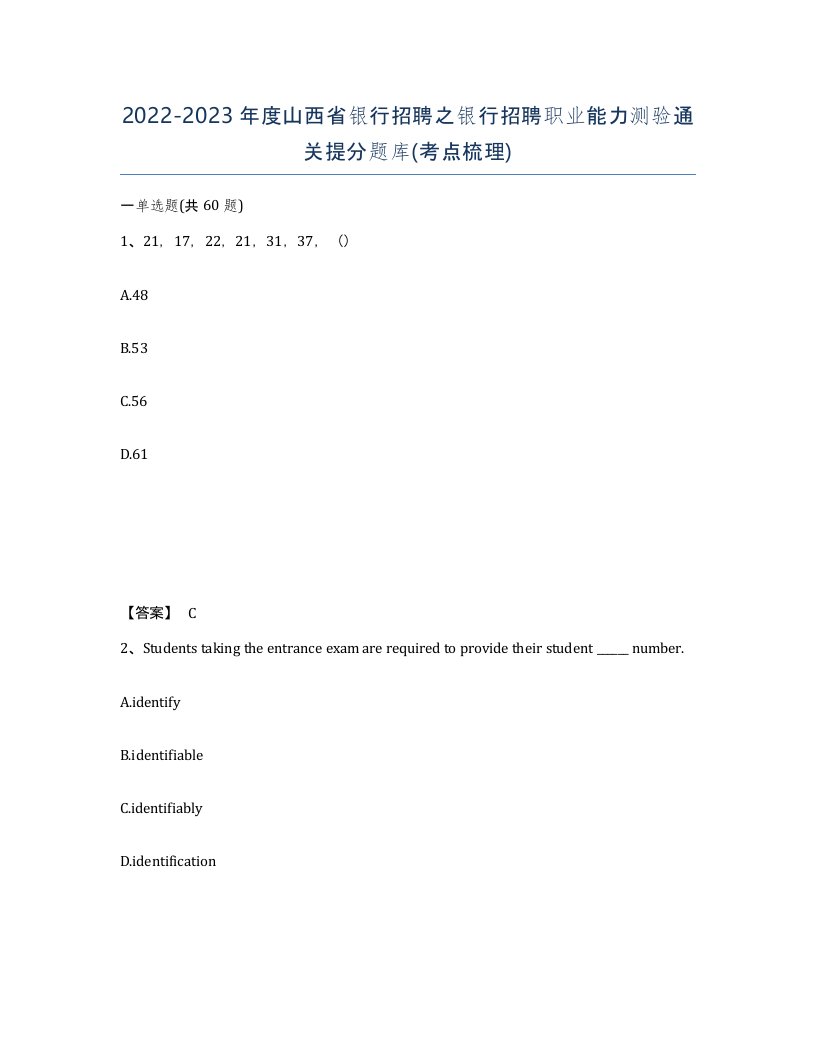 2022-2023年度山西省银行招聘之银行招聘职业能力测验通关提分题库(考点梳理)

一单选题(共60题)

1、21，17，22，21，31，37，（）

A.48

B.53

C.56

D.61

【答案】 C

2、Students taking the entrance exam are required to provide their student ______ number.

A.identify

B.identifiable

C.identifiably

D.identification